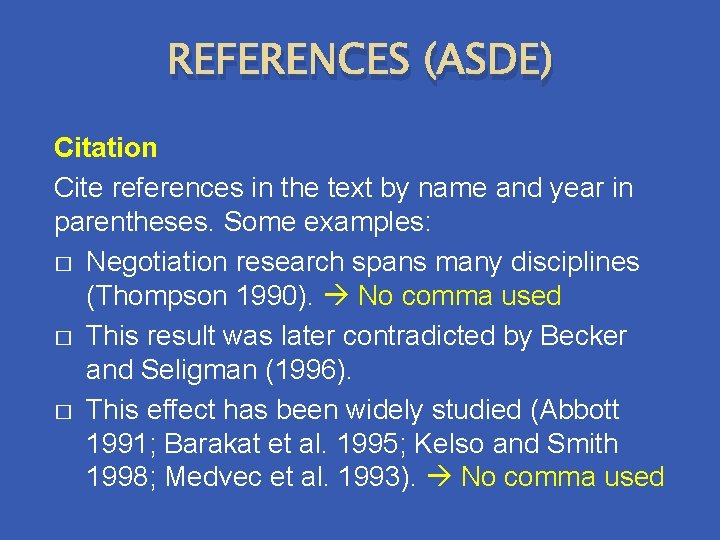 REFERENCES (ASDE)

Citation

Cite references in the text by name and year in parentheses. Some examples:

□ Negotiation research spans many disciplines (Thompson 1990). → No comma used

□ This result was later contradicted by Becker and Seligman (1996).

□ This effect has been widely studied (Abbott 1991; Barakat et al. 1995; Kelso and Smith 1998; Medvec et al. 1993). → No comma used